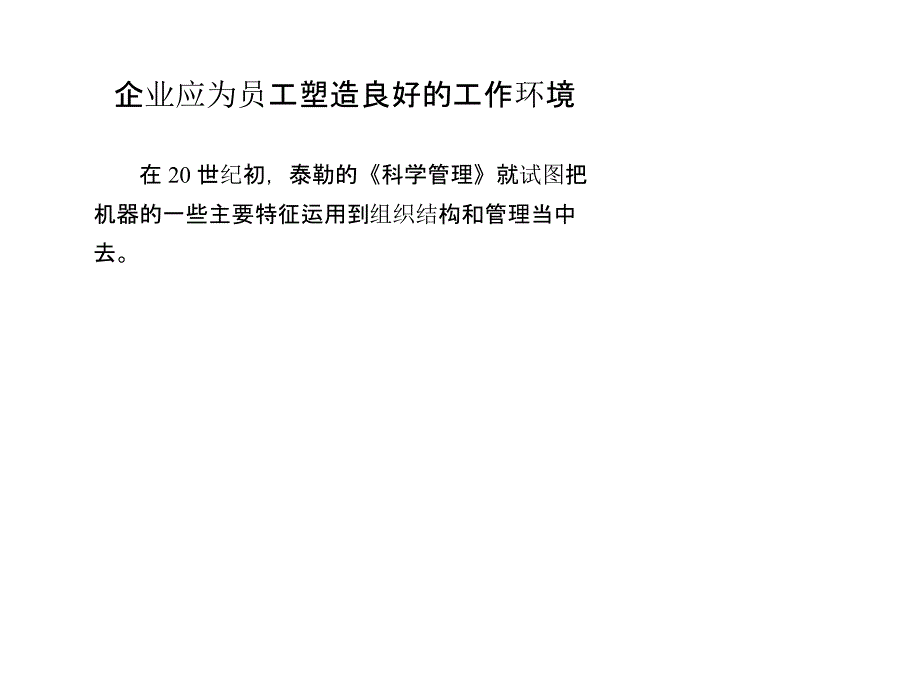 企业应为员工塑造良好的工作环境

在 20 世纪初，泰勒的《科学管理》就试图把机器的一些主要特征运用到组织结构和管理当中去。